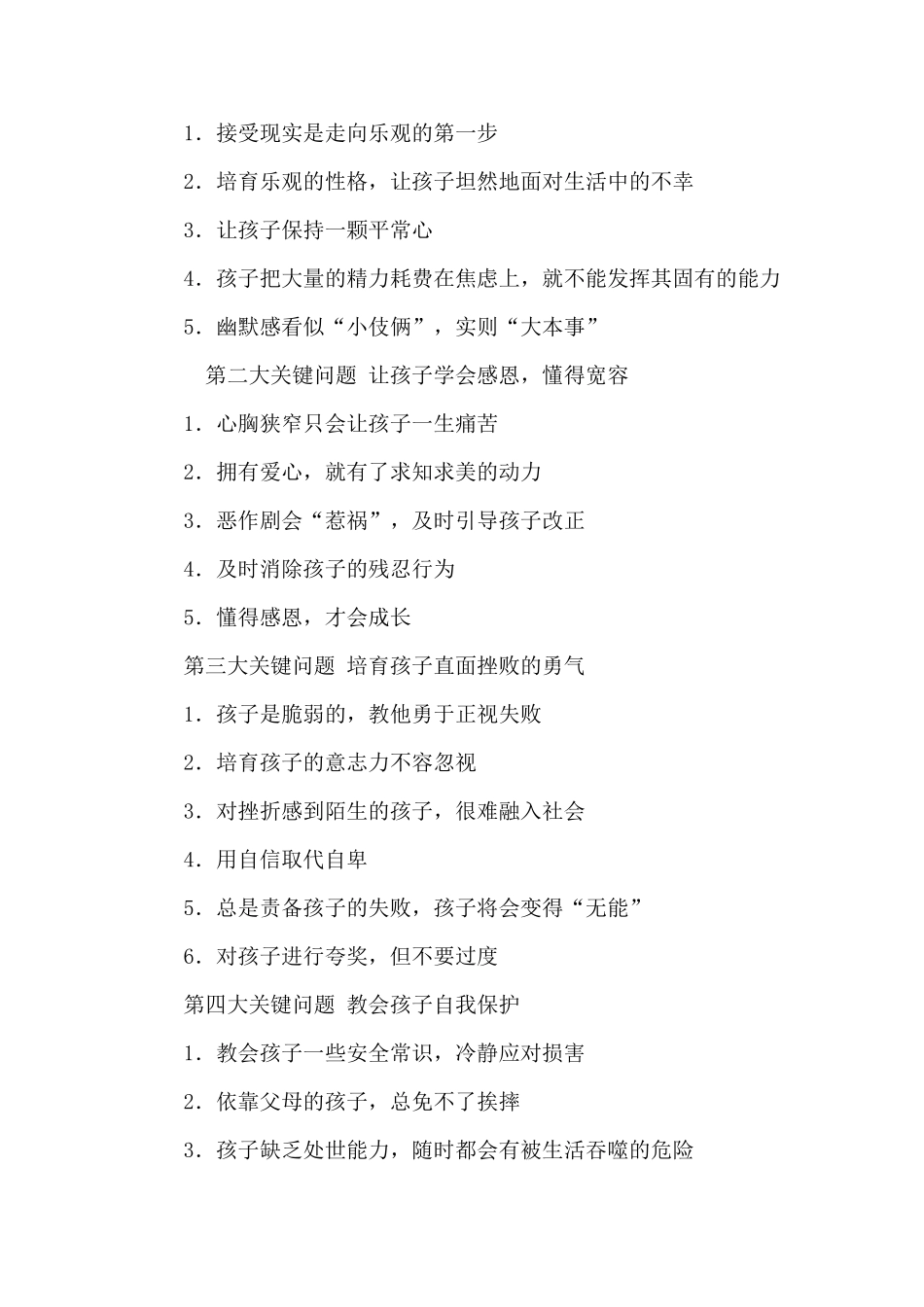 1. 接受现实是走向乐观的第一步

2. 培育乐观的性格，让孩子坦然地面对生活中的不幸

3. 让孩子保持一颗平常心

4. 孩子把大量的精力耗费在焦虑上，就不能发挥其固有的能力

5. 幽默感看似“小伎俩”，实则“大本事”

第二大关键问题 让孩子学会感恩，懂得宽容

1. 心胸狭窄只会让孩子一生痛苦

2. 拥有爱心，就有了求知求美的动力

3. 恶作剧会“惹祸”，及时引导孩子改正

4. 及时消除孩子的残忍行为

5. 懂得感恩，才会成长

第三大关键问题 培育孩子直面挫败的勇气

1. 孩子是脆弱的，教他勇于正视失败

2. 培育孩子的意志力不容忽视

3. 对挫折感到陌生的孩子，很难融入社会

4. 用自信取代自卑

5. 总是责备孩子的失败，孩子将会变得“无能”

6. 对孩子进行夸奖，但不要过度

第四大关键问题 教会孩子自我保护

1. 教会孩子一些安全常识，冷静应对损害

2. 依靠父母的孩子，总免不了挨摔

3. 孩子缺乏处世能力，随时都会有被生活吞噬的危险